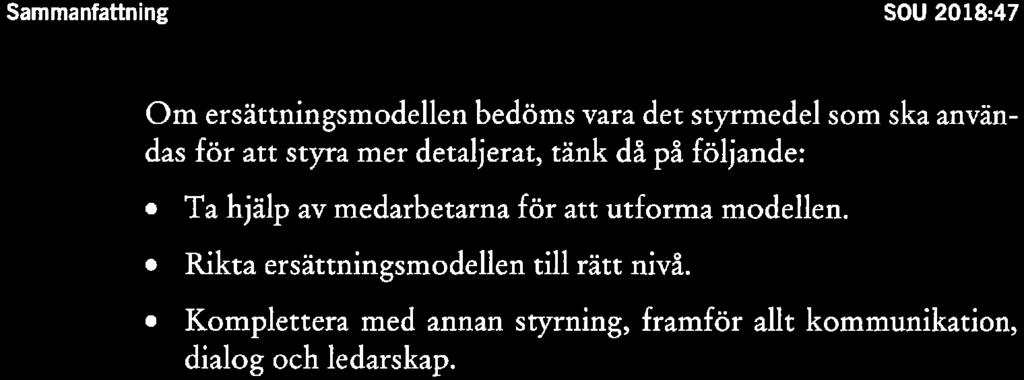 Sammanfattning SOU 2018:47

Om ersättningsmodellen bedöms vara det styrmedel som ska användas för att styra mer detaljerat, tänk då på följande:

• Ta hjälp av medarbetarna för att utforma modellen.

• Rikta ersättningsmodellen till rätt nivå.

• Komplettera med annan styrning, framför allt kommunikation, dialog och ledarskap.